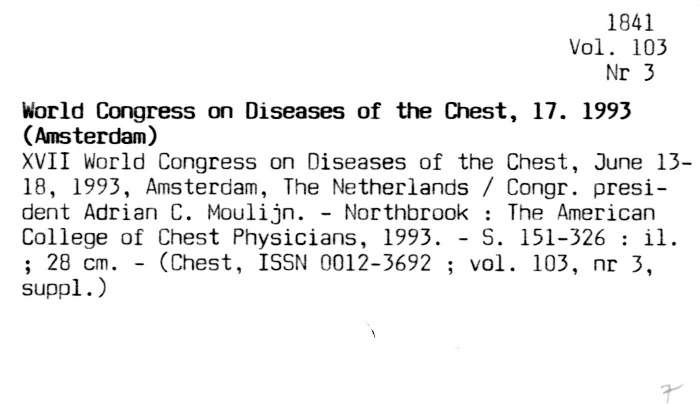 1841
Vol. 103
Nr 3

World Congress on Diseases of the Chest, 17. 1993 (Amsterdam)

XVII World Congress on Diseases of the Chest, June 13-18, 1993, Amsterdam, The Netherlands / Congr. president Adrian C. Moulijn. - Northbrook : The American College of Chest Physicians, 1993. - S. 151-326 : il. ; 28 cm. - (Chest, ISSN 0012-3692 ; vol. 103, nr 3, suppl.)

7